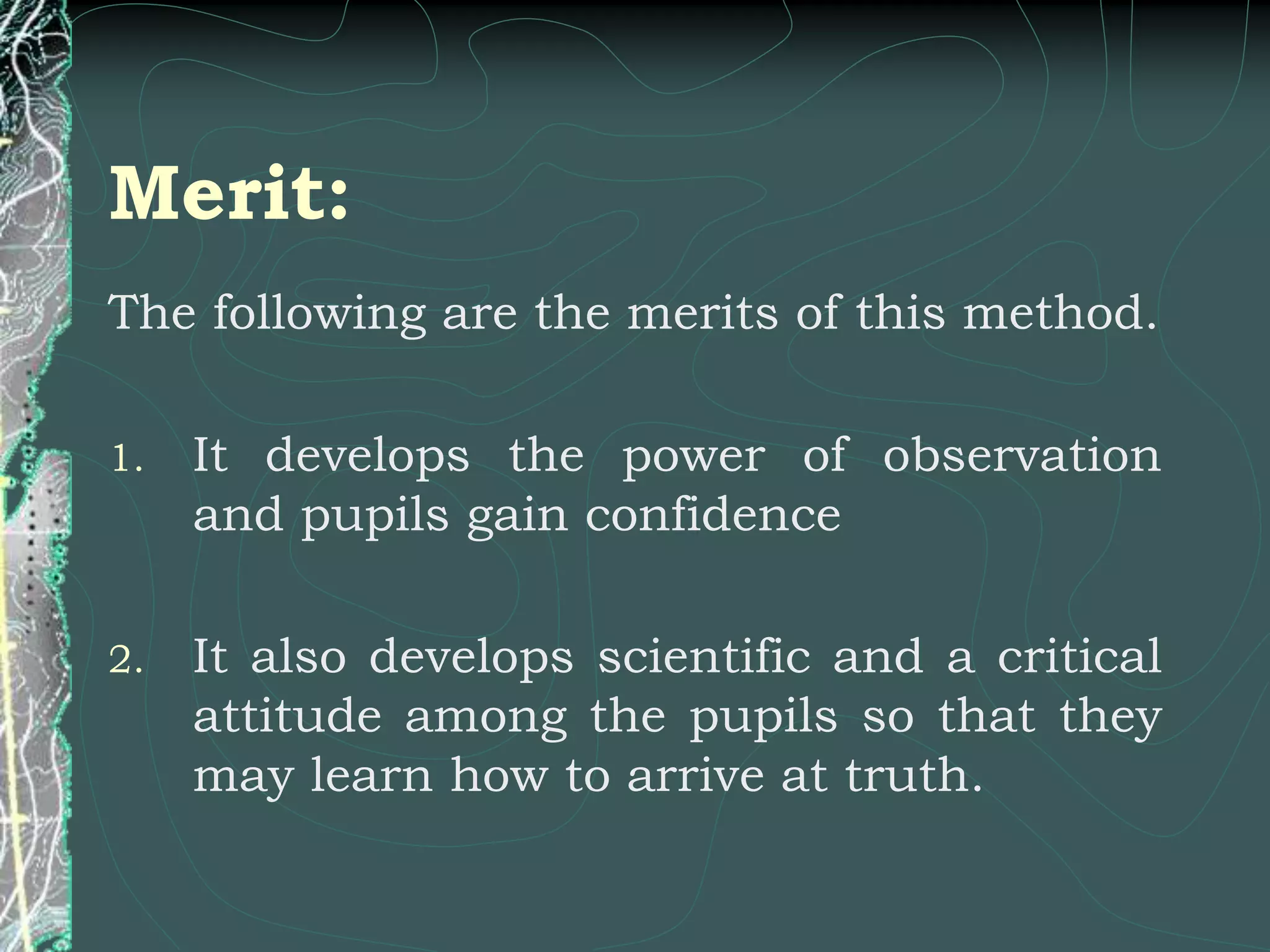 Merit:

The following are the merits of this method.

1. It develops the power of observation and pupils gain confidence

2. It also develops scientific and a critical attitude among the pupils so that they may learn how to arrive at truth.